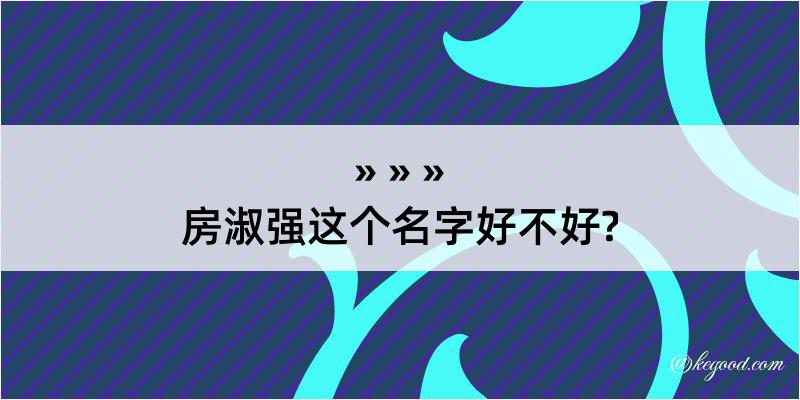 » » »
房淑强这个名字好不好?

@kegood.com